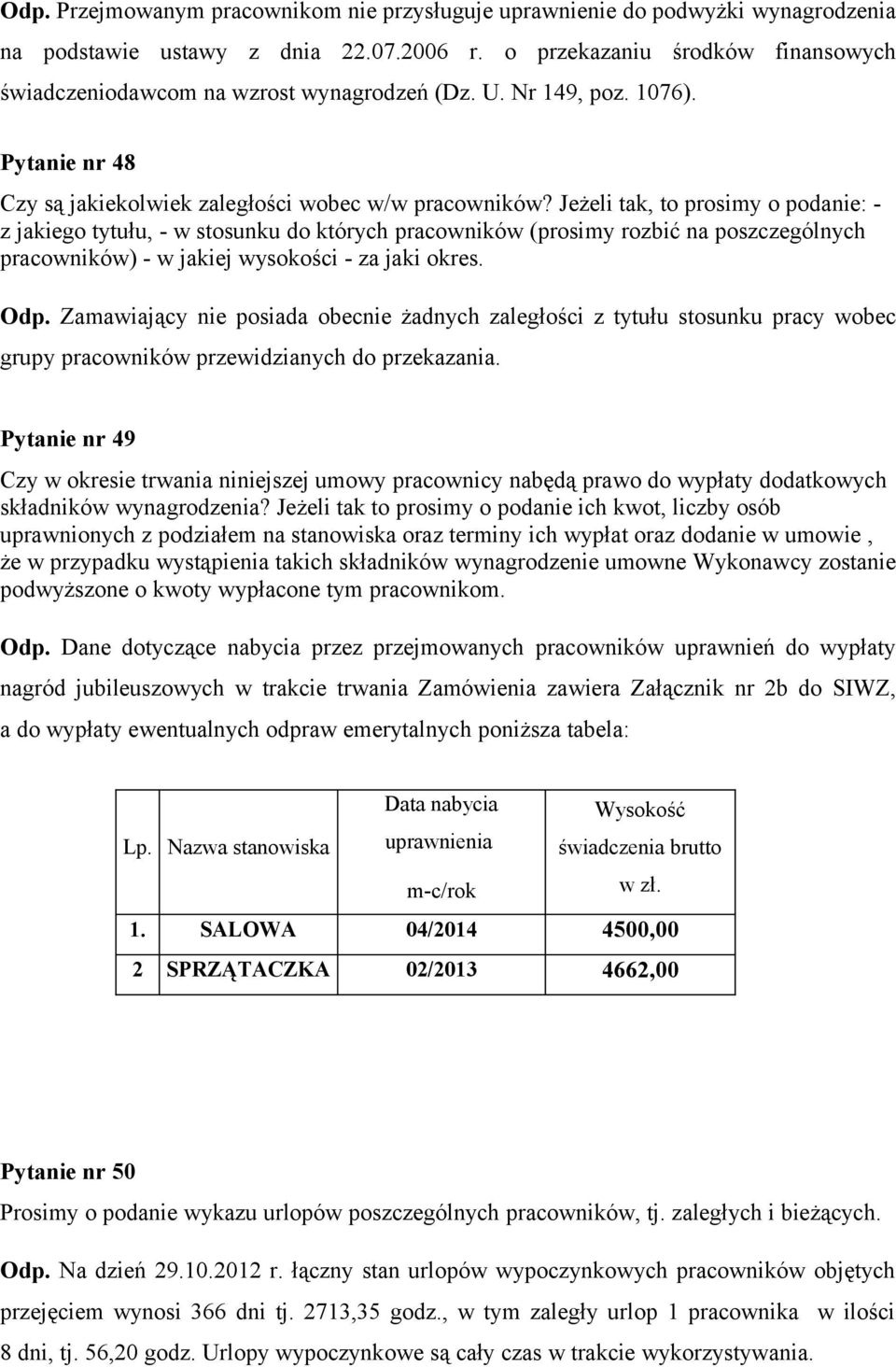 Odp. Przejmowanym pracownikom nie przysługuje uprawnienie do podwyżki wynagrodzenia na podstawie ustawy z dnia 22.07.2006 r. o przekazaniu środków finansowych świadczeniodawcom na wzrost wynagrodzeń (Dz. U. Nr 149, poz. 1076).

Pytanie nr 48

Czy są jakiekolwiek zaległości wobec w/w pracowników? Jeżeli tak, to prosimy o podanie: - z jakiego tytułu, - w stosunku do których pracowników (prosimy rozbić na poszczególnych pracowników) - w jakiej wysokości - za jaki okres.

Odp. Zamawiający nie posiada obecnie żadnych zaległości z tytułu stosunku pracy wobec grupy pracowników przewidzianych do przekazania.

Pytanie nr 49

Czy w okresie trwania niniejszej umowy pracownicy nabędą prawo do wypłaty dodatkowych składników wynagrodzenia? Jeżeli tak to prosimy o podanie ich kwot, liczby osób uprawnionych z podziałem na stanowiska oraz terminy ich wypłat oraz dodanie w umowie , że w przypadku wystąpienia takich składników wynagrodzenie umowne Wykonawcy zostanie podwyższone o kwoty wypłacone tym pracownikom.

Odp. Dane dotyczące nabycia przez przejmowanych pracowników uprawnień do wypłaty nagród jubileuszowych w trakcie trwania Zamówienia zawiera Załącznik nr 2b do SIWZ, a do wypłaty ewentualnych odpraw emerytalnych poniższa tabela:

| Lp. | Nazwa stanowiska | Data nabycia uprawnienia m-c/rok | Wysokość świadczenia brutto w zł. |
|---|---|---|---|
| 1. | SALOWA | 04/2014 | 4500,00 |
| 2 | SPRZĄTACZKA | 02/2013 | 4662,00 |

Pytanie nr 50

Prosimy o podanie wykazu urlopów poszczególnych pracowników, tj. zaległych i bieżących.

Odp. Na dzień 29.10.2012 r. łączny stan urlopów wypoczynkowych pracowników objętych przejęciem wynosi 366 dni tj. 2713,35 godz., w tym zaległy urlop 1 pracownika w ilości 8 dni, tj. 56,20 godz. Urlopy wypoczynkowe są cały czas w trakcie wykorzystywania.